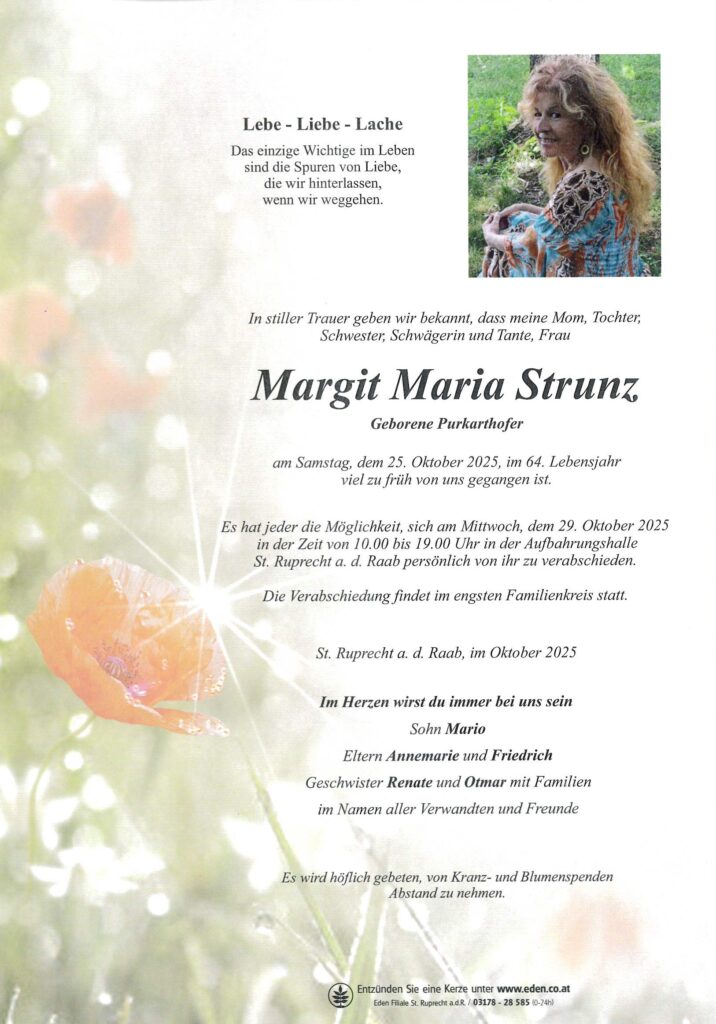 Lebe - Liebe - Lache

Das einzige Wichtige im Leben sind die Spuren von Liebe, die wir hinterlassen, wenn wir weggehen.

In stiller Trauer geben wir bekannt, dass meine Mom, Tochter, Schwester, Schwägerin und Tante, Frau

Margit Maria Strunz

Geborene Purkarthofer

am Samstag, dem 25. Oktober 2025, im 64. Lebensjahr viel zu früh von uns gegangen ist.

Es hat jeder die Möglichkeit, sich am Mittwoch, dem 29. Oktober 2025 in der Zeit von 10.00 bis 19.00 Uhr in der Aufbahrungshalle St. Ruprecht a. d. Raab persönlich von ihr zu verabschieden.

Die Verabschiedung findet im engsten Familienkreis statt.

St. Ruprecht a. d. Raab, im Oktober 2025

Im Herzen wirst du immer bei uns sein

Sohn Mario

Eltern Annemarie und Friedrich

Geschwister Renate und Otmar mit Familien

im Namen aller Verwandten und Freunde

Es wird höflich gebeten, von Kranz- und Blumenspenden Abstand zu nehmen.

Entzünden Sie eine Kerze unter www.eden.co.at
Eden Filiale St. Ruprecht a.d.R. / 03178 - 28 585 (0-24h)